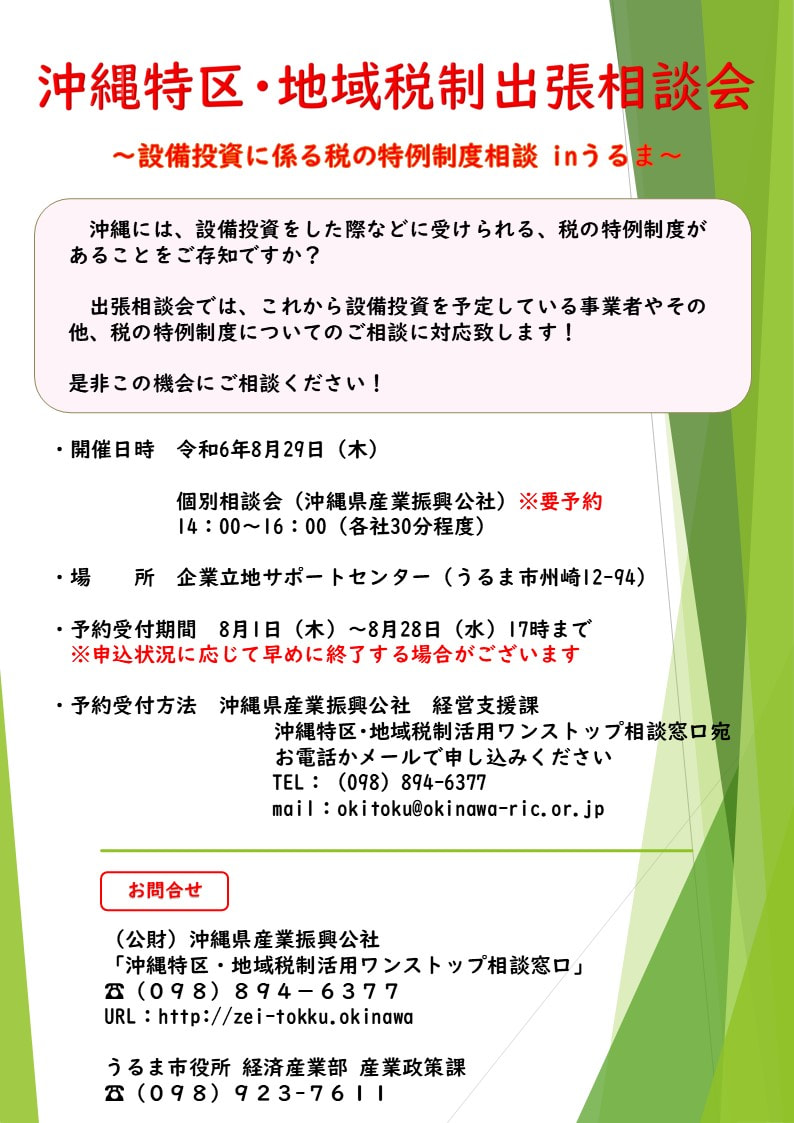 沖縄特区・地域税制出張相談会

～設備投資に係る税の特例制度相談 inうるま～

沖縄には、設備投資をした際などに受けられる、税の特例制度があることをご存知ですか？

出張相談会では、これから設備投資を予定している事業者やその他、税の特例制度についてのご相談に対応致します！

是非この機会にご相談ください！

・開催日時　令和6年8月29日（木）

個別相談会（沖縄県産業振興公社）※要予約
14：00～16：00（各社30分程度）

・場　所　企業立地サポートセンター（うるま市州崎12-94）

・予約受付期間　8月1日（木）～8月28日（水）17時まで
※申込状況に応じて早めに終了する場合がございます

・予約受付方法　沖縄県産業振興公社　経営支援課
沖縄特区･地域税制活用ワンストップ相談窓口宛
お電話かメールで申し込みください
TEL：（098）894-6377
mail：okitoku@okinawa-ric.or.jp

お問合せ

（公財）沖縄県産業振興公社
「沖縄特区・地域税制活用ワンストップ相談窓口」
☎（098）894－6377
URL：http://zei-tokku.okinawa

うるま市役所 経済産業部 産業政策課
☎（098）923-7611